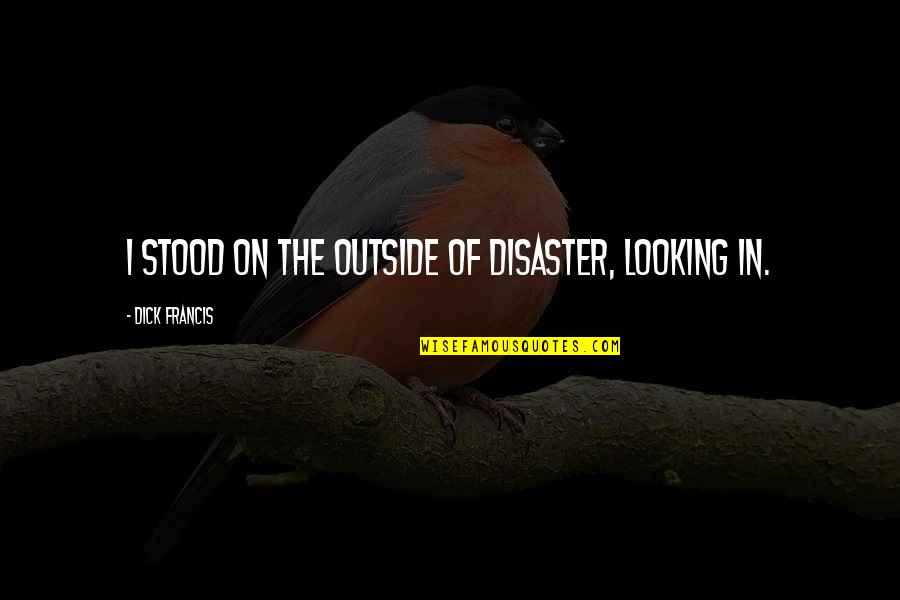 I STOOD ON THE OUTSIDE OF DISASTER, LOOKING IN.

- DICK FRANCIS

WISEFAMOUSQUOTES.COM